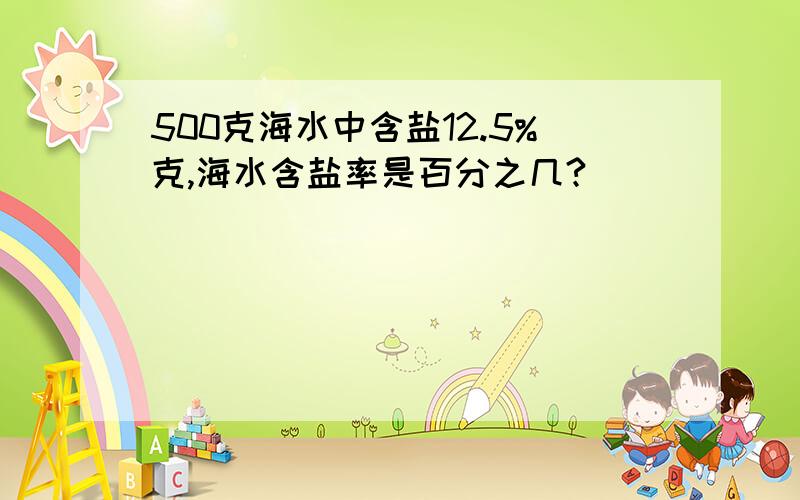 500克海水中含盐12.5%克,海水含盐率是百分之几?

A
B C